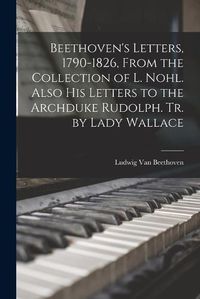 Beethoven's Letters, 1790-1826, From the Collection of L. Nohl. Also His Letters to the Archduke Rudolph. Tr. by Lady Wallace

Ludwig Van Beethoven